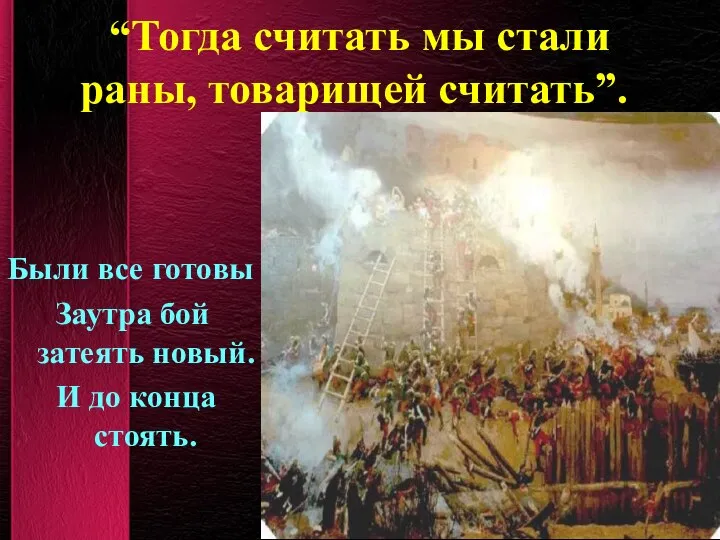 “Тогда считать мы стали раны, товарищей считать”.

Были все готовы
Заутра бой
затеять новый.
И до конца
стоять.